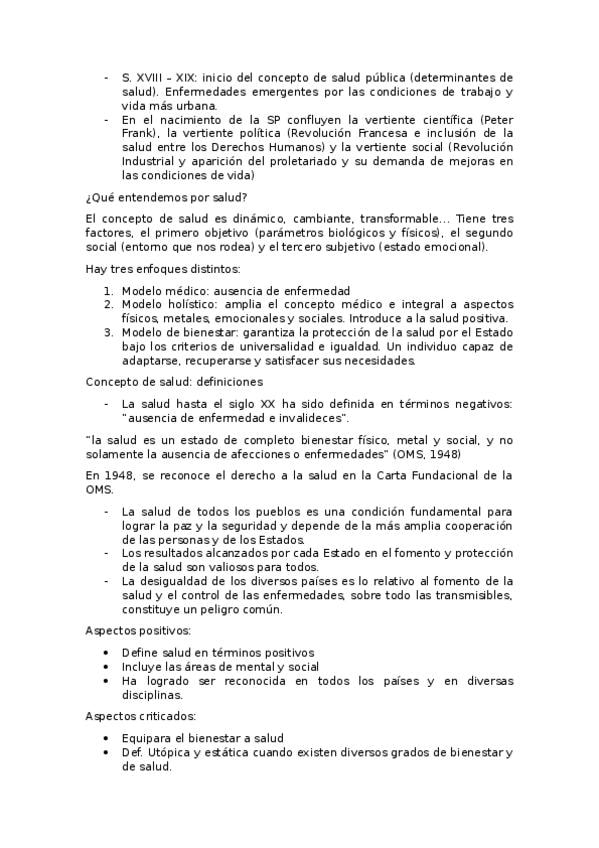 - S. XVIII – XIX: inicio del concepto de salud pública (determinantes de salud). Enfermedades emergentes por las condiciones de trabajo y vida más urbana.
- En el nacimiento de la SP confluyen la vertiente científica (Peter Frank), la vertiente política (Revolución Francesa e inclusión de la salud entre los Derechos Humanos) y la vertiente social (Revolución Industrial y aparición del proletariado y su demanda de mejoras en las condiciones de vida)

¿Qué entendemos por salud?

El concepto de salud es dinámico, cambiante, transformable… Tiene tres factores, el primero objetivo (parámetros biológicos y físicos), el segundo social (entorno que nos rodea) y el tercero subjetivo (estado emocional).

Hay tres enfoques distintos:

1. Modelo médico: ausencia de enfermedad
2. Modelo holístico: amplia el concepto médico e integral a aspectos físicos, metales, emocionales y sociales. Introduce a la salud positiva.
3. Modelo de bienestar: garantiza la protección de la salud por el Estado bajo los criterios de universalidad e igualdad. Un individuo capaz de adaptarse, recuperarse y satisfacer sus necesidades.

Concepto de salud: definiciones

- La salud hasta el siglo XX ha sido definida en términos negativos: "ausencia de enfermedad e invalideces".

"la salud es un estado de completo bienestar físico, metal y social, y no solamente la ausencia de afecciones o enfermedades" (OMS, 1948)

En 1948, se reconoce el derecho a la salud en la Carta Fundacional de la OMS.

- La salud de todos los pueblos es una condición fundamental para lograr la paz y la seguridad y depende de la más amplia cooperación de las personas y de los Estados.
- Los resultados alcanzados por cada Estado en el fomento y protección de la salud son valiosos para todos.
- La desigualdad de los diversos países es lo relativo al fomento de la salud y el control de las enfermedades, sobre todo las transmisibles, constituye un peligro común.

Aspectos positivos:

- Define salud en términos positivos
- Incluye las áreas de mental y social
- Ha logrado ser reconocida en todos los países y en diversas disciplinas.

Aspectos criticados:

- Equipara el bienestar a salud
- Def. Utópica y estática cuando existen diversos grados de bienestar y de salud.